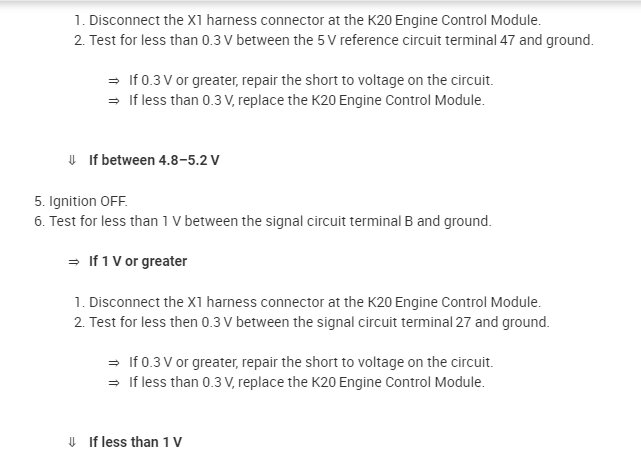 1. Disconnect the X1 harness connector at the K20 Engine Control Module.
2. Test for less than 0.3 V between the 5 V reference circuit terminal 47 and ground.

⇒ If 0.3 V or greater, repair the short to voltage on the circuit.
⇒ If less than 0.3 V, replace the K20 Engine Control Module.

⇓ If between 4.8–5.2 V

5. Ignition OFF.
6. Test for less than 1 V between the signal circuit terminal B and ground.

⇒ If 1 V or greater

1. Disconnect the X1 harness connector at the K20 Engine Control Module.
2. Test for less then 0.3 V between the signal circuit terminal 27 and ground.

⇒ If 0.3 V or greater, repair the short to voltage on the circuit.
⇒ If less than 0.3 V, replace the K20 Engine Control Module.

⇓ If less than 1 V